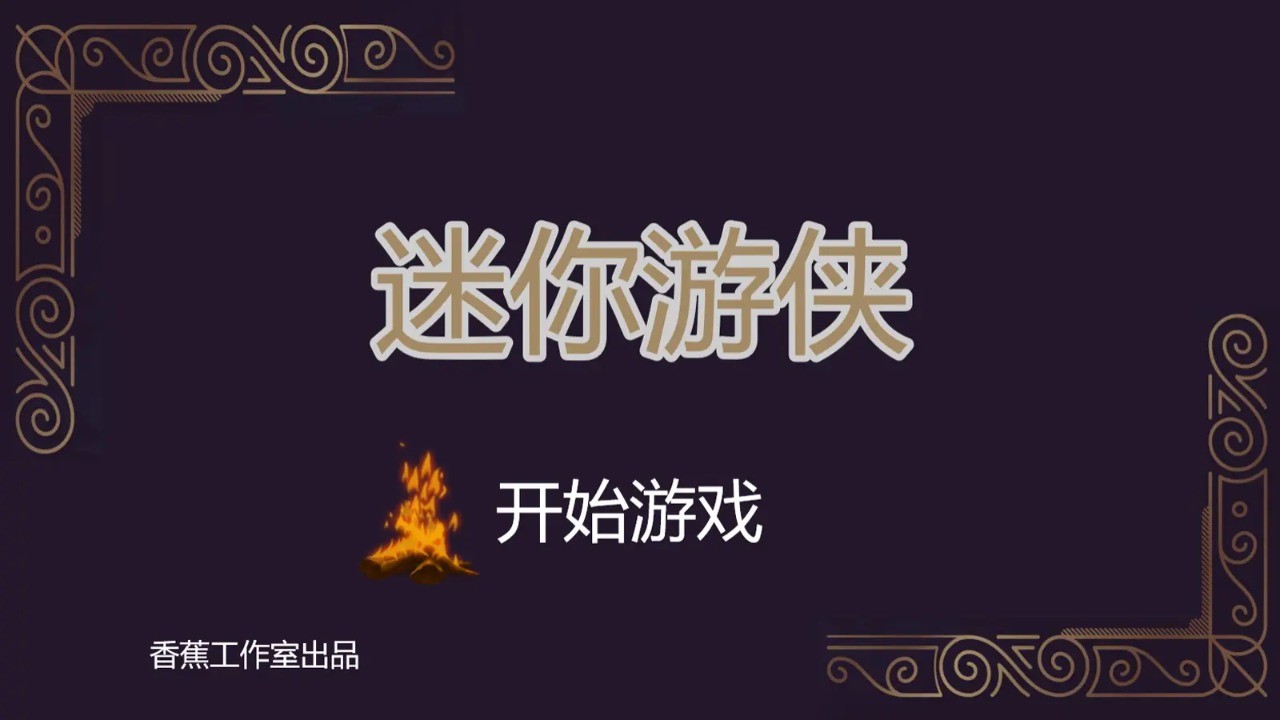 迷你游侠

开始游戏

香蕉工作室出品